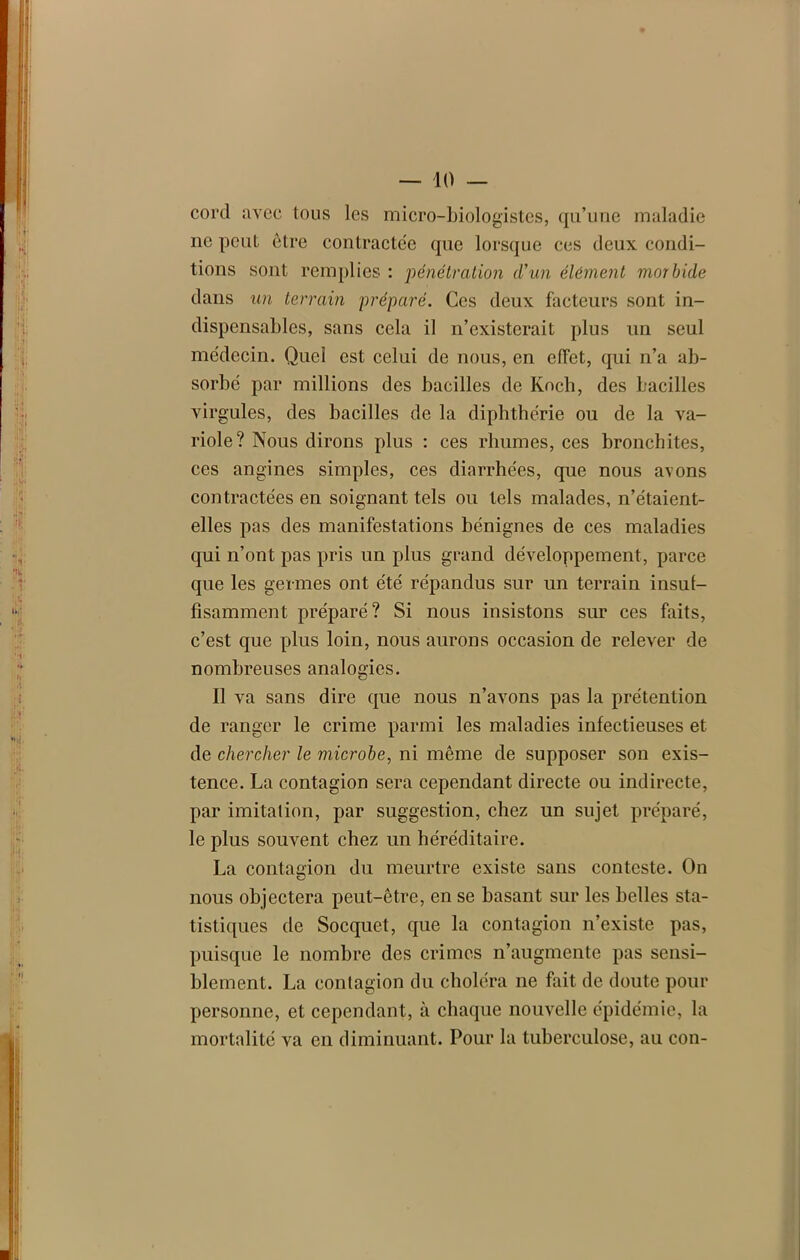 — 10 —

cord avec tous les micro-biologistes, qu'une maladie ne peut être contractée que lorsque ces deux conditions sont remplies : pénétration d'un élément morbide dans un terrain préparé. Ces deux facteurs sont indispensables, sans cela il n'existerait plus un seul médecin. Quel est celui de nous, en effet, qui n'a absorbé par millions des bacilles de Koch, des bacilles virgules, des bacilles de la diphthérie ou de la variole? Nous dirons plus : ces rhumes, ces bronchites, ces angines simples, ces diarrhées, que nous avons contractées en soignant tels ou tels malades, n'étaient-elles pas des manifestations bénignes de ces maladies qui n'ont pas pris un plus grand développement, parce que les germes ont été répandus sur un terrain insuffisamment préparé? Si nous insistons sur ces faits, c'est que plus loin, nous aurons occasion de relever de nombreuses analogies.

Il va sans dire que nous n'avons pas la prétention de ranger le crime parmi les maladies infectieuses et de chercher le microbe, ni même de supposer son existence. La contagion sera cependant directe ou indirecte, par imitation, par suggestion, chez un sujet préparé, le plus souvent chez un héréditaire.

La contagion du meurtre existe sans conteste. On nous objectera peut-être, en se basant sur les belles statistiques de Socquet, que la contagion n'existe pas, puisque le nombre des crimes n'augmente pas sensiblement. La contagion du choléra ne fait de doute pour personne, et cependant, à chaque nouvelle épidémie, la mortalité va en diminuant. Pour la tuberculose, au con-